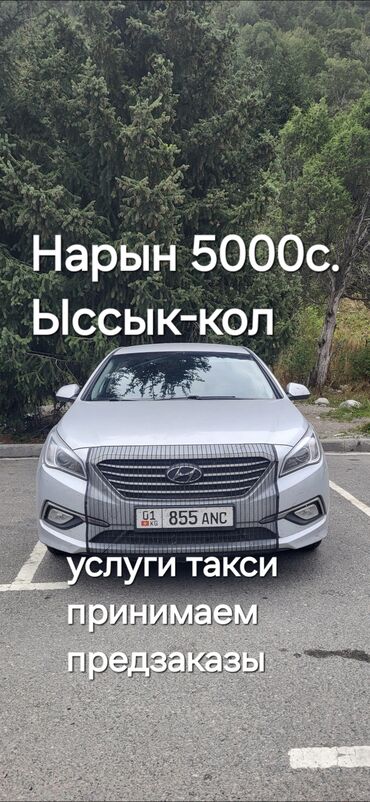 Нарын 5000с.
Ыссык-кол

01 KG 855 ANC

услуги такси
принимаем
предзаказы